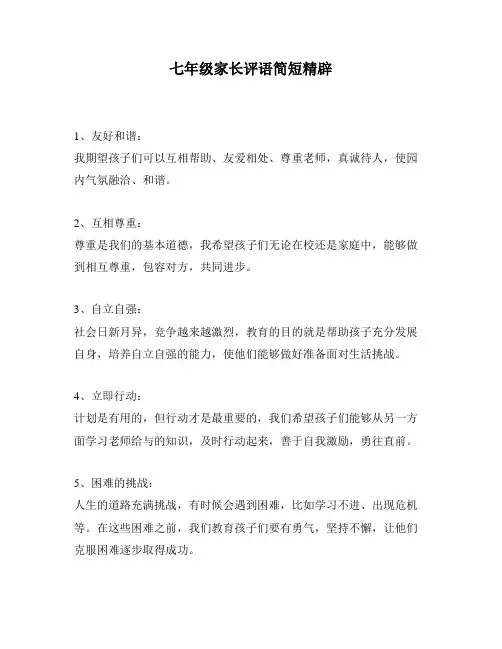 七年级家长评语简短精辟

1、友好和谐：
我期望孩子们可以互相帮助、友爱相处、尊重老师，真诚待人，使园内气氛融洽、和谐。

2、互相尊重：
尊重是我们的基本道德，我希望孩子们无论在校还是家庭中，能够做到相互尊重，包容对方，共同进步。

3、自立自强：
社会日新月异，竞争越来越激烈，教育的目的就是帮助孩子充分发展自身，培养自立自强的能力，使他们能够做好准备面对生活挑战。

4、立即行动：
计划是有用的，但行动才是最重要的，我们希望孩子们能够从另一方面学习老师给与的知识，及时行动起来，善于自我激励，勇往直前。

5、困难的挑战：
人生的道路充满挑战，有时候会遇到困难，比如学习不进、出现危机等。在这些困难之前，我们教育孩子们要有勇气，坚持不懈，让他们克服困难逐步取得成功。